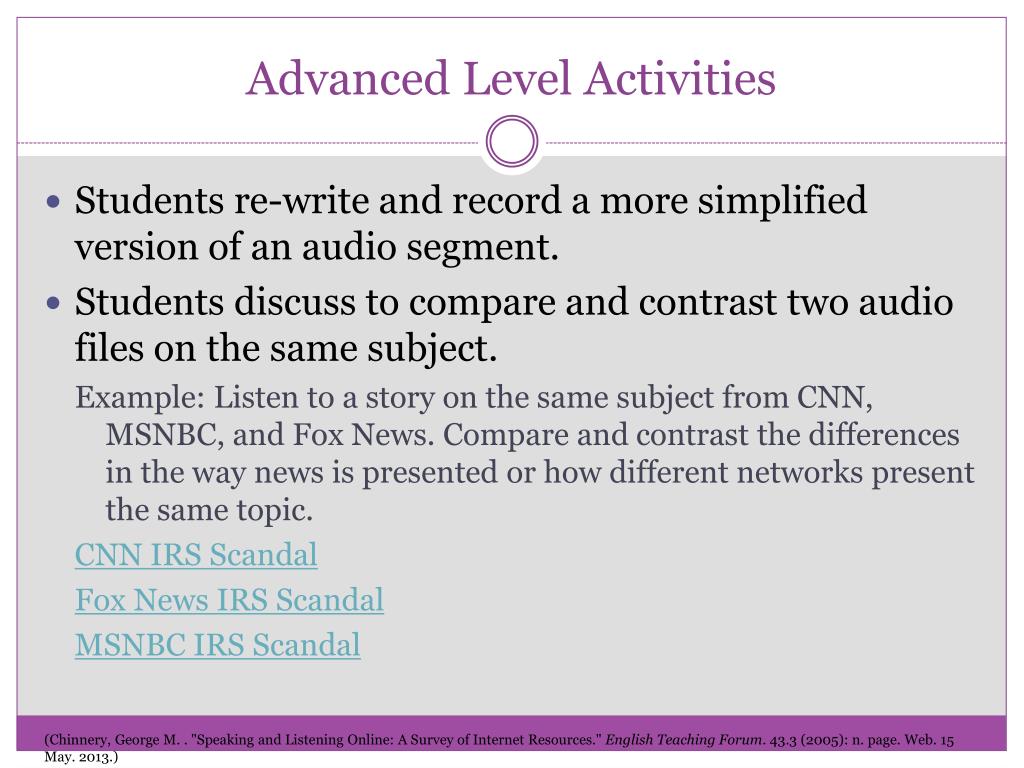 Advanced Level Activities

• Students re-write and record a more simplified version of an audio segment.

• Students discuss to compare and contrast two audio files on the same subject.

Example: Listen to a story on the same subject from CNN, MSNBC, and Fox News. Compare and contrast the differences in the way news is presented or how different networks present the same topic.

CNN IRS Scandal

Fox News IRS Scandal

MSNBC IRS Scandal

(Chinnery, George M. . "Speaking and Listening Online: A Survey of Internet Resources." English Teaching Forum. 43.3 (2005): n. page. Web. 15 May. 2013.)